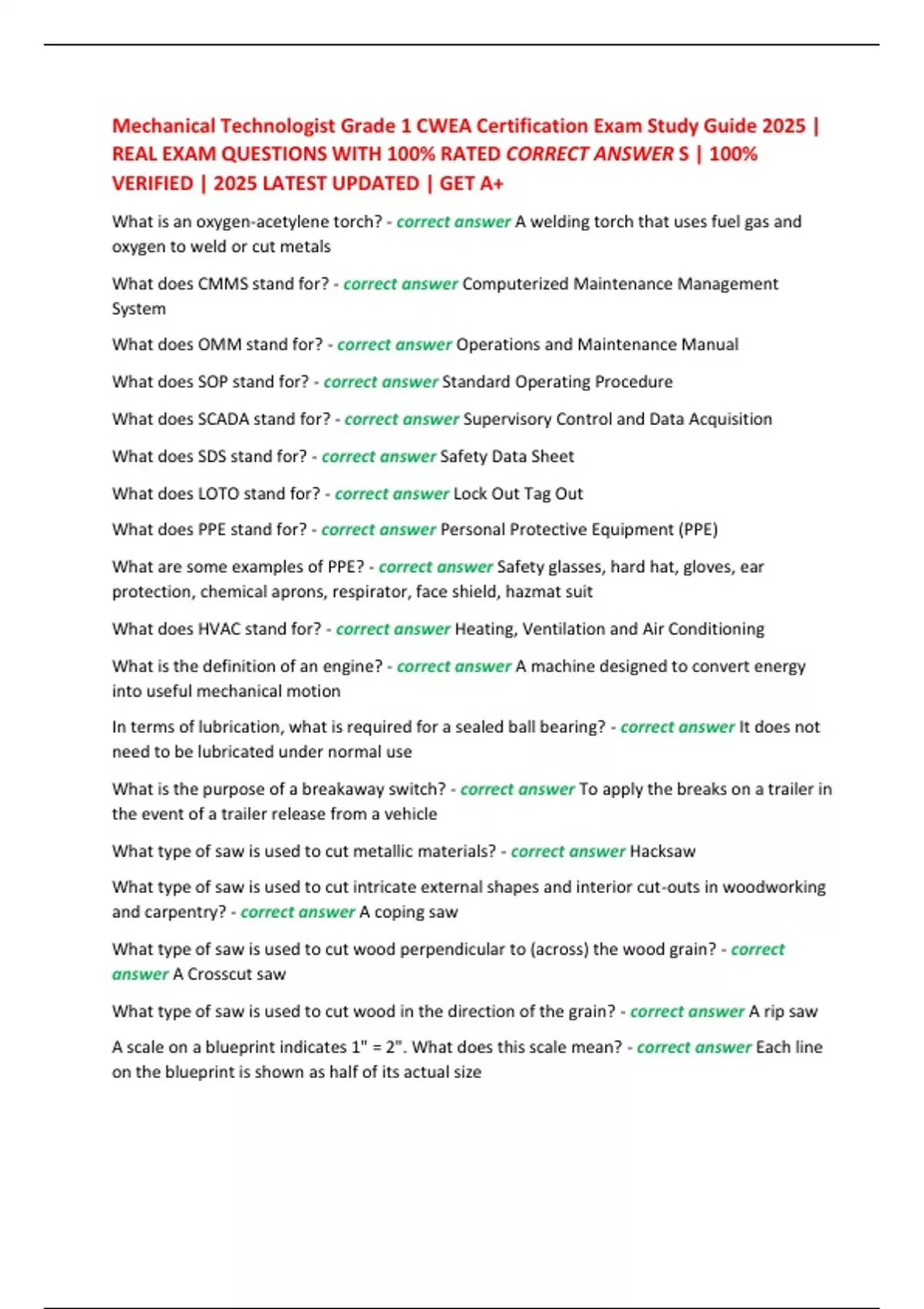 Mechanical Technologist Grade 1 CWEA Certification Exam Study Guide 2025 | REAL EXAM QUESTIONS WITH 100% RATED CORRECT ANSWER S | 100% VERIFIED | 2025 LATEST UPDATED | GET A+

What is an oxygen-acetylene torch? - correct answer A welding torch that uses fuel gas and oxygen to weld or cut metals

What does CMMS stand for? - correct answer Computerized Maintenance Management System

What does OMM stand for? - correct answer Operations and Maintenance Manual

What does SOP stand for? - correct answer Standard Operating Procedure

What does SCADA stand for? - correct answer Supervisory Control and Data Acquisition

What does SDS stand for? - correct answer Safety Data Sheet

What does LOTO stand for? - correct answer Lock Out Tag Out

What does PPE stand for? - correct answer Personal Protective Equipment (PPE)

What are some examples of PPE? - correct answer Safety glasses, hard hat, gloves, ear protection, chemical aprons, respirator, face shield, hazmat suit

What does HVAC stand for? - correct answer Heating, Ventilation and Air Conditioning

What is the definition of an engine? - correct answer A machine designed to convert energy into useful mechanical motion

In terms of lubrication, what is required for a sealed ball bearing? - correct answer It does not need to be lubricated under normal use

What is the purpose of a breakaway switch? - correct answer To apply the breaks on a trailer in the event of a trailer release from a vehicle

What type of saw is used to cut metallic materials? - correct answer Hacksaw

What type of saw is used to cut intricate external shapes and interior cut-outs in woodworking and carpentry? - correct answer A coping saw

What type of saw is used to cut wood perpendicular to (across) the wood grain? - correct answer A Crosscut saw

What type of saw is used to cut wood in the direction of the grain? - correct answer A rip saw

A scale on a blueprint indicates 1" = 2". What does this scale mean? - correct answer Each line on the blueprint is shown as half of its actual size